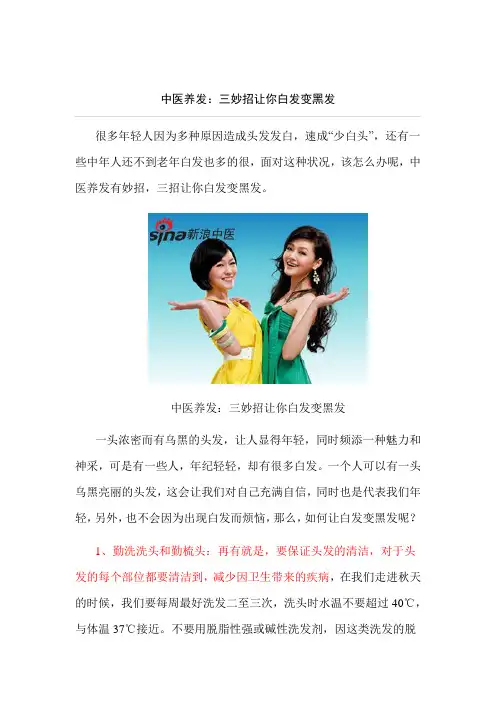 中医养发：三妙招让你白发变黑发

很多年轻人因为多种原因造成头发发白，速成“少白头”，还有一些中年人还不到老年白发也多的很，面对这种状况，该怎么办呢，中医养发有妙招，三招让你白发变黑发。

sina新浪中医

中医养发：三妙招让你白发变黑发

一头浓密而有乌黑的头发，让人显得年轻，同时频添一种魅力和神采，可是有一些人，年纪轻轻，却有很多白发。一个人可以有一头乌黑亮丽的头发，这会让我们对自己充满自信，同时也是代表我们年轻，另外，也不会因为出现白发而烦恼，那么，如何让白发变黑发呢？

1、勤洗洗头和勤梳头：再有就是，要保证头发的清洁，对于头发的每个部位都要清洁到，减少因卫生带来的疾病，在我们走进秋天的时候，我们要每周最好洗发二至三次，洗头时水温不要超过40℃，与体温37℃接近。不要用脱脂性强或碱性洗发剂，因这类洗发的脱